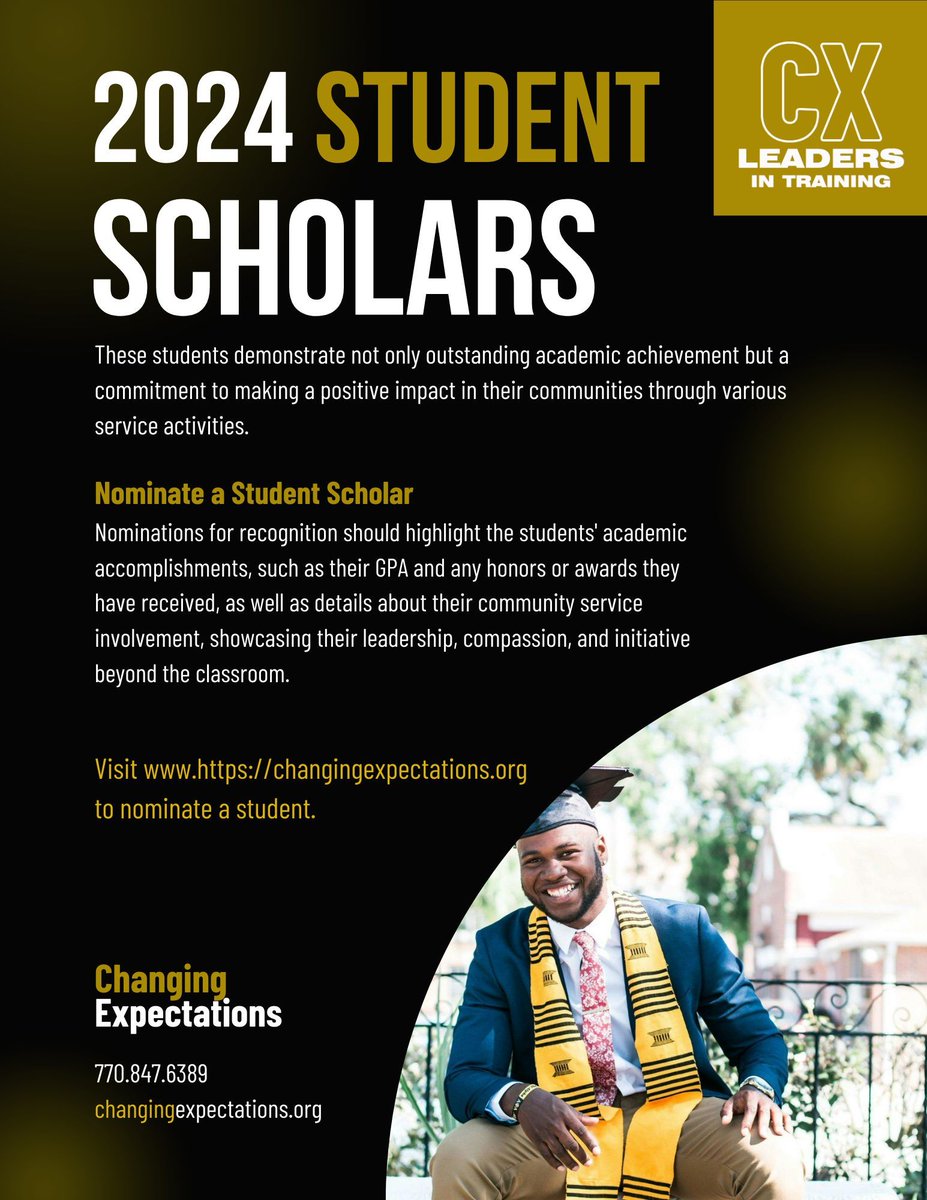 2024 STUDENT SCHOLARS

CX
LEADERS
IN TRAINING

These students demonstrate not only outstanding academic achievement but a commitment to making a positive impact in their communities through various service activities.

Nominate a Student Scholar

Nominations for recognition should highlight the students' academic accomplishments, such as their GPA and any honors or awards they have received, as well as details about their community service involvement, showcasing their leadership, compassion, and initiative beyond the classroom.

Visit www.https://changingexpectations.org to nominate a student.

Changing
Expectations

770.847.6389
changingexpectations.org